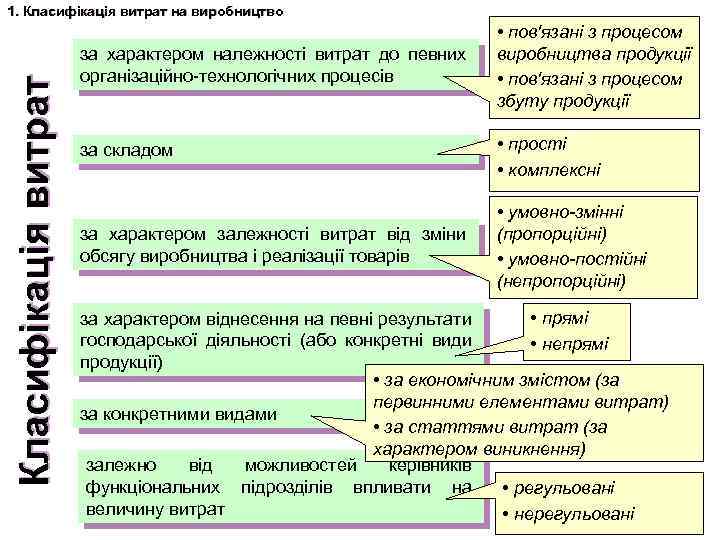 1. Класифікація витрат на виробництво

Класифікація витрат

за характером належності витрат до певних організаційно-технологічних процесів

• пов'язані з процесом виробництва продукції
• пов'язані з процесом збуту продукції

за складом

• прості
• комплексні

за характером залежності витрат від зміни обсягу виробництва і реалізації товарів

• умовно-змінні (пропорційні)
• умовно-постійні (непропорційні)

за характером віднесення на певні результати господарської діяльності (або конкретні види продукції)

• прямі
• непрямі

за конкретними видами

• за економічним змістом (за первинними елементами витрат)
• за статтями витрат (за характером виникнення)

залежно від можливостей керівників функціональних підрозділів впливати на величину витрат

• регульовані
• нерегульовані